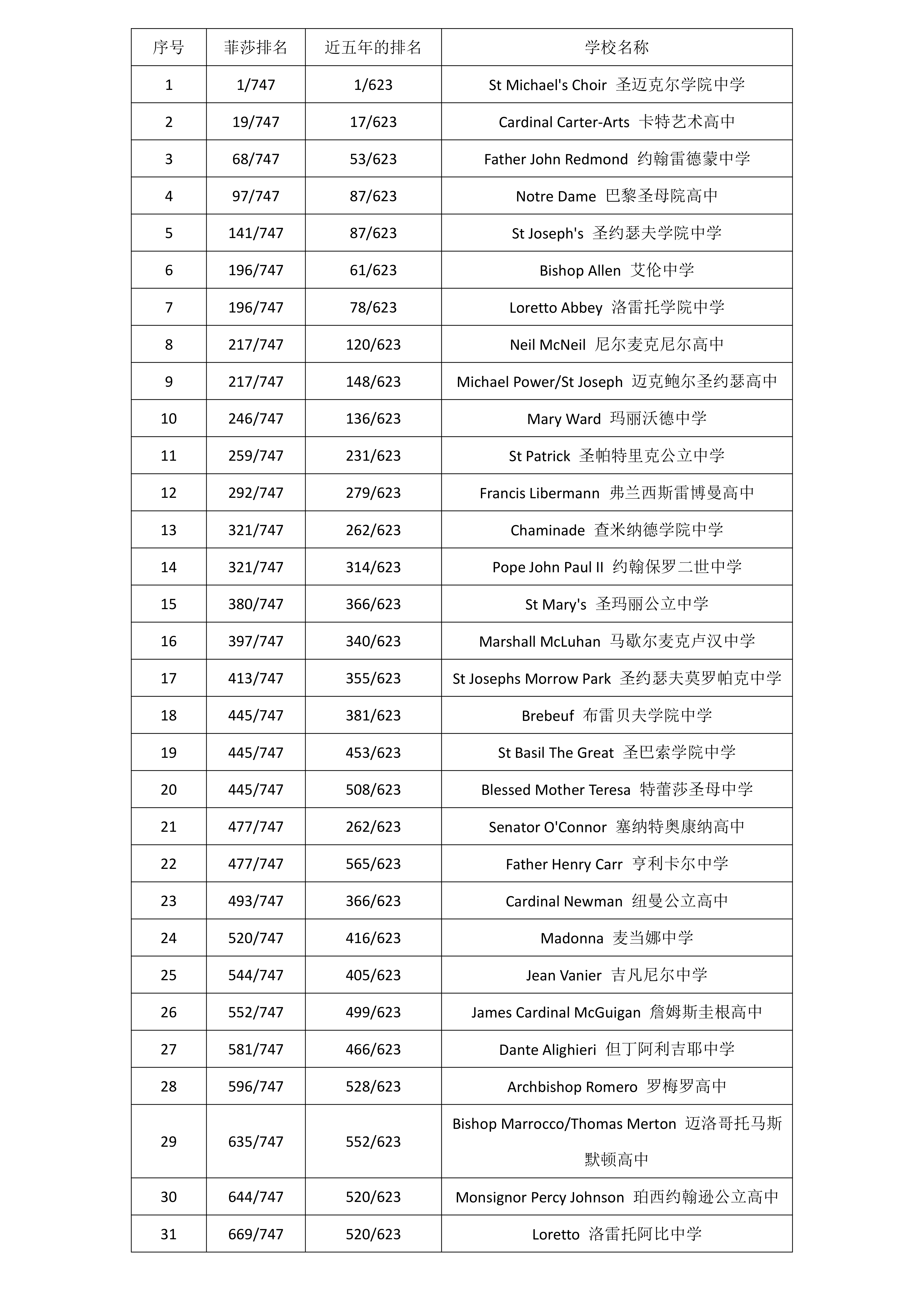 | 序号 | 菲莎排名 | 近五年的排名 | 学校名称 |
|---|---|---|---|
| 1 | 1/747 | 1/623 | St Michael's Choir 圣迈克尔学院中学 |
| 2 | 19/747 | 17/623 | Cardinal Carter-Arts 卡特艺术高中 |
| 3 | 68/747 | 53/623 | Father John Redmond 约翰雷德蒙中学 |
| 4 | 97/747 | 87/623 | Notre Dame 巴黎圣母院高中 |
| 5 | 141/747 | 87/623 | St Joseph's 圣约瑟夫学院中学 |
| 6 | 196/747 | 61/623 | Bishop Allen 艾伦中学 |
| 7 | 196/747 | 78/623 | Loretto Abbey 洛雷托学院中学 |
| 8 | 217/747 | 120/623 | Neil McNeil 尼尔麦克尼尔高中 |
| 9 | 217/747 | 148/623 | Michael Power/St Joseph 迈克鲍尔圣约瑟高中 |
| 10 | 246/747 | 136/623 | Mary Ward 玛丽沃德中学 |
| 11 | 259/747 | 231/623 | St Patrick 圣帕特里克公立中学 |
| 12 | 292/747 | 279/623 | Francis Libermann 弗兰西斯雷博曼高中 |
| 13 | 321/747 | 262/623 | Chaminade 查米纳德学院中学 |
| 14 | 321/747 | 314/623 | Pope John Paul II 约翰保罗二世中学 |
| 15 | 380/747 | 366/623 | St Mary's 圣玛丽公立中学 |
| 16 | 397/747 | 340/623 | Marshall McLuhan 马歇尔麦克卢汉中学 |
| 17 | 413/747 | 355/623 | St Josephs Morrow Park 圣约瑟夫莫罗帕克中学 |
| 18 | 445/747 | 381/623 | Brebeuf 布雷贝夫学院中学 |
| 19 | 445/747 | 453/623 | St Basil The Great 圣巴索学院中学 |
| 20 | 445/747 | 508/623 | Blessed Mother Teresa 特蕾莎圣母中学 |
| 21 | 477/747 | 262/623 | Senator O'Connor 塞纳特奥康纳高中 |
| 22 | 477/747 | 565/623 | Father Henry Carr 亨利卡尔中学 |
| 23 | 493/747 | 366/623 | Cardinal Newman 纽曼公立高中 |
| 24 | 520/747 | 416/623 | Madonna 麦当娜中学 |
| 25 | 544/747 | 405/623 | Jean Vanier 吉凡尼尔中学 |
| 26 | 552/747 | 499/623 | James Cardinal McGuigan 詹姆斯圭根高中 |
| 27 | 581/747 | 466/623 | Dante Alighieri 但丁阿利吉耶中学 |
| 28 | 596/747 | 528/623 | Archbishop Romero 罗梅罗高中 |
| 29 | 635/747 | 552/623 | Bishop Marrocco/Thomas Merton 迈洛哥托马斯默顿高中 |
| 30 | 644/747 | 520/623 | Monsignor Percy Johnson 珀西约翰逊公立高中 |
| 31 | 669/747 | 520/623 | Loretto 洛雷托阿比中学 |